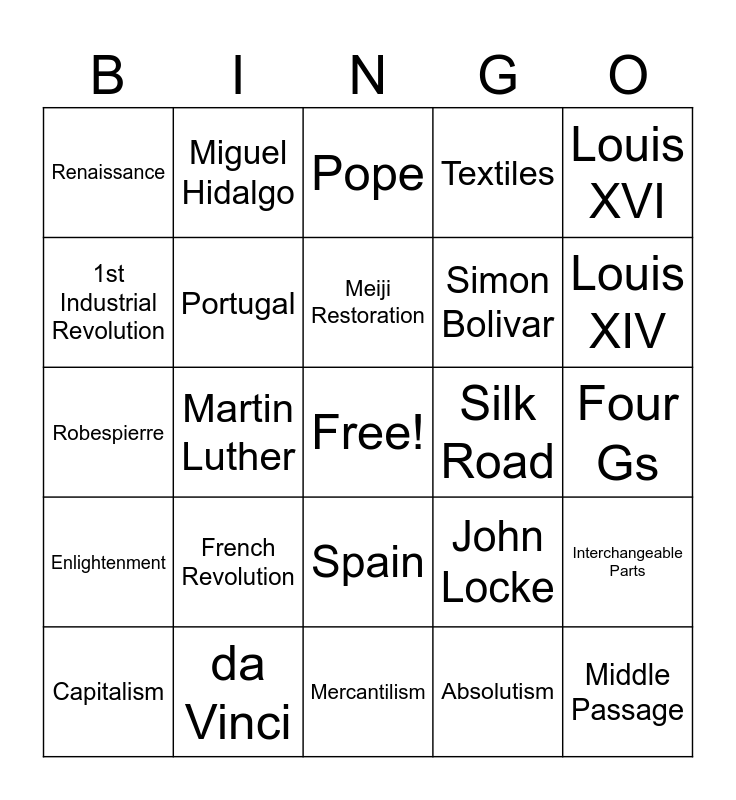 | B | I | N | G | O |
|---|---|---|---|---|
| Renaissance | Miguel Hidalgo | Pope | Textiles | Louis XVI |
| 1st Industrial Revolution | Portugal | Meiji Restoration | Simon Bolivar | Louis XIV |
| Robespierre | Martin Luther | Free! | Silk Road | Four Gs |
| Enlightenment | French Revolution | Spain | John Locke | Interchangeable Parts |
| Capitalism | da Vinci | Mercantilism | Absolutism | Middle Passage |